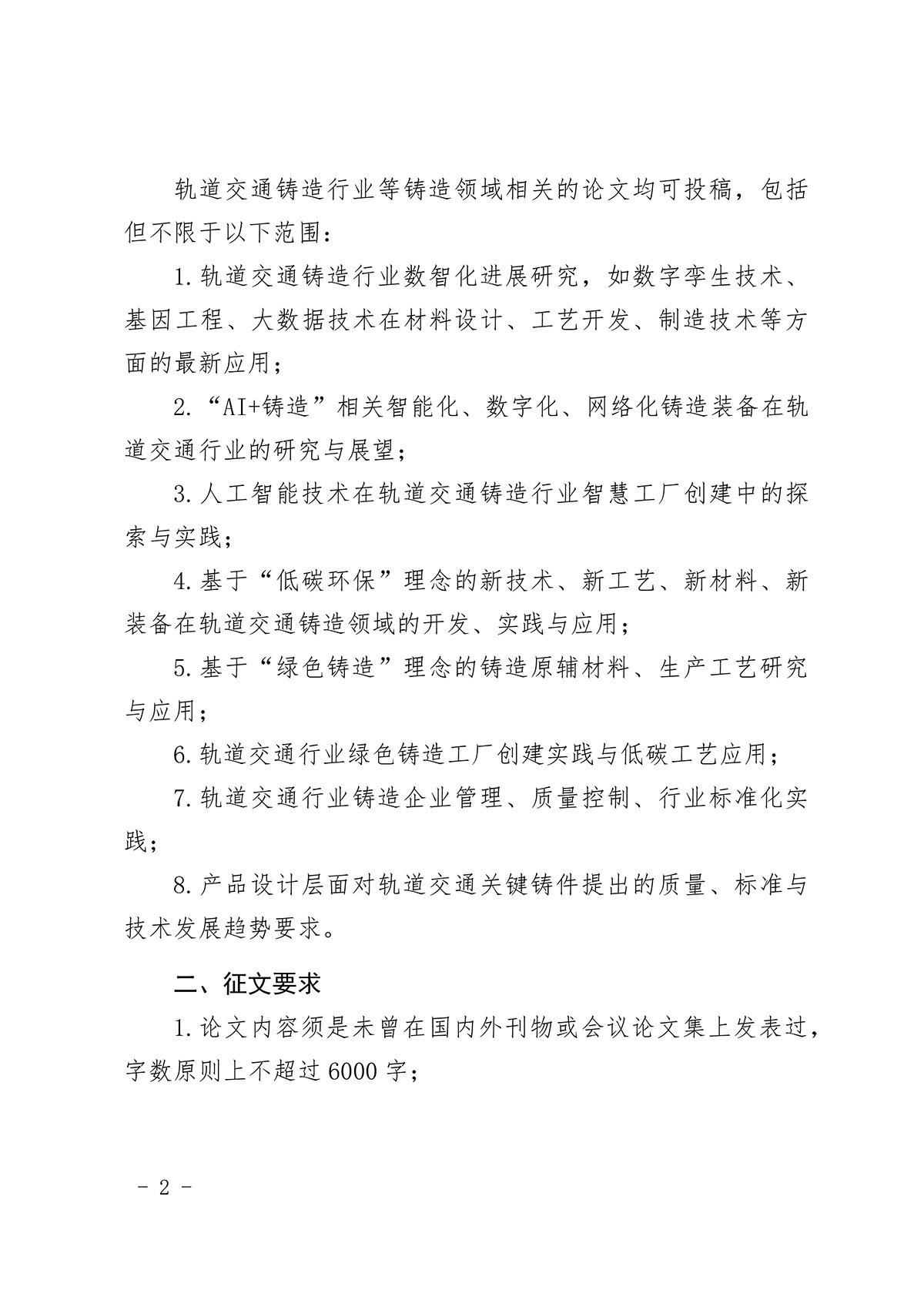 轨道交通铸造行业等铸造领域相关的论文均可投稿，包括但不限于以下范围：

1.轨道交通铸造行业数智化进展研究，如数字孪生技术、基因工程、大数据技术在材料设计、工艺开发、制造技术等方面的最新应用；

2.“AI+铸造”相关智能化、数字化、网络化铸造装备在轨道交通行业的研究与展望；

3.人工智能技术在轨道交通铸造行业智慧工厂创建中的探索与实践；

4.基于“低碳环保”理念的新技术、新工艺、新材料、新装备在轨道交通铸造领域的开发、实践与应用；

5.基于“绿色铸造”理念的铸造原辅材料、生产工艺研究与应用；

6.轨道交通行业绿色铸造工厂创建实践与低碳工艺应用；

7.轨道交通行业铸造企业管理、质量控制、行业标准化实践；

8.产品设计层面对轨道交通关键铸件提出的质量、标准与技术发展趋势要求。

二、征文要求

1.论文内容须是未曾在国内外刊物或会议论文集上发表过，字数原则上不超过6000字；

- 2 -